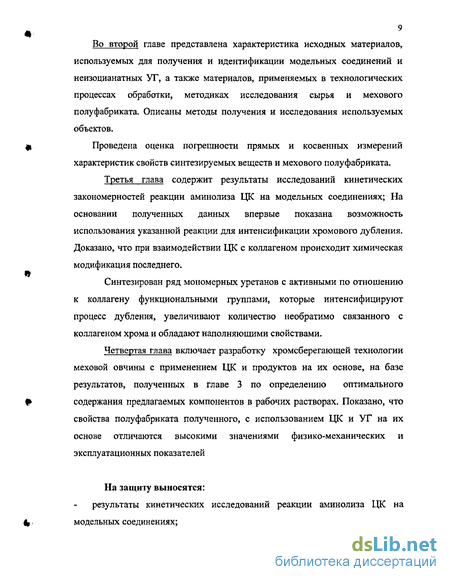 9

Во второй главе представлена характеристика исходных материалов, используемых для получения и идентификации модельных соединений и неизоцианатных УГ, а также материалов, применяемых в технологических процессах обработки, методиках исследования сырья и мехового полуфабриката. Описаны методы получения и исследования используемых объектов.

Проведена оценка погрешности прямых и косвенных измерений характеристик свойств синтезируемых веществ и мехового полуфабриката.

Третья глава содержит результаты исследований кинетических закономерностей реакции аминолиза ЦК на модельных соединениях; На основании полученных данных впервые показана возможность использования указанной реакции для интенсификации хромового дубления. Доказано, что при взаимодействии ЦК с коллагеном происходит химическая модификация последнего.

Синтезирован ряд мономерных уретанов с активными по отношению к коллагену функциональными группами, которые интенсифицируют процесс дубления, увеличивают количество необратимо связанного с коллагеном хрома и обладают наполняющими свойствами.

Четвертая глава включает разработку хромсберегающей технологии меховой овчины с применением ЦК и продуктов на их основе, на базе результатов, полученных в главе 3 по определению оптимального содержания предлагаемых компонентов в рабочих растворах. Показано, что свойства полуфабриката полученного, с использованием ЦК и УГ на их основе отличаются высокими значениями физико-механических и эксплуатационных показателей

На защиту выносятся:

- результаты кинетических исследований реакции аминолиза ЦК на модельных соединениях;

dsLib.net
библиотека диссертаций